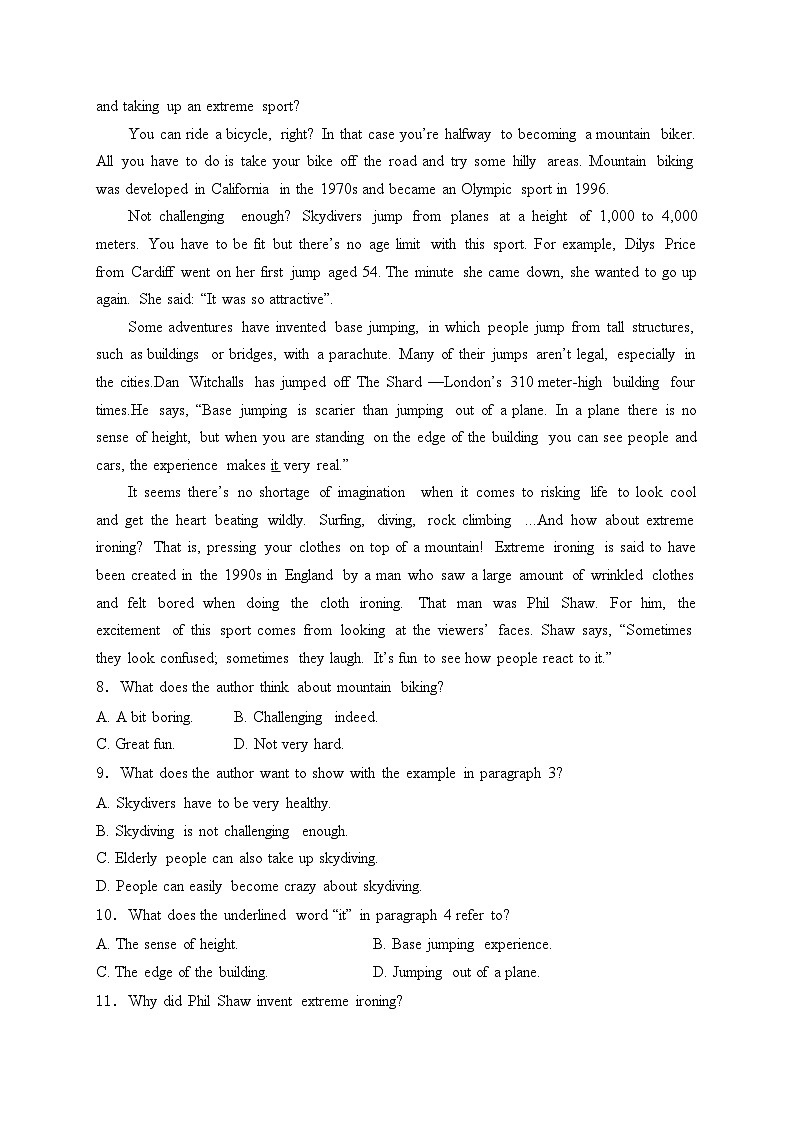 and taking up an extreme sport?

You can ride a bicycle, right? In that case you're halfway to becoming a mountain biker. All you have to do is take your bike off the road and try some hilly areas. Mountain biking was developed in California in the 1970s and became an Olympic sport in 1996.

Not challenging enough? Skydivers jump from planes at a height of 1,000 to 4,000 meters. You have to be fit but there's no age limit with this sport. For example, Dilys Price from Cardiff went on her first jump aged 54. The minute she came down, she wanted to go up again. She said: "It was so attractive".

Some adventures have invented base jumping, in which people jump from tall structures, such as buildings or bridges, with a parachute. Many of their jumps aren't legal, especially in the cities.Dan Witchalls has jumped off The Shard —London's 310 meter-high building four times.He says, "Base jumping is scarier than jumping out of a plane. In a plane there is no sense of height, but when you are standing on the edge of the building you can see people and cars, the experience makes it very real."

It seems there's no shortage of imagination when it comes to risking life to look cool and get the heart beating wildly. Surfing, diving, rock climbing ....And how about extreme ironing? That is, pressing your clothes on top of a mountain! Extreme ironing is said to have been created in the 1990s in England by a man who saw a large amount of wrinkled clothes and felt bored when doing the cloth ironing. That man was Phil Shaw. For him, the excitement of this sport comes from looking at the viewers' faces. Shaw says, "Sometimes they look confused; sometimes they laugh. It's fun to see how people react to it."

8. What does the author think about mountain biking?

A. A bit boring. B. Challenging indeed.

C. Great fun. D. Not very hard.

9. What does the author want to show with the example in paragraph 3?

A. Skydivers have to be very healthy.

B. Skydiving is not challenging enough.

C. Elderly people can also take up skydiving.

D. People can easily become crazy about skydiving.

10. What does the underlined word "it" in paragraph 4 refer to?

A. The sense of height. B. Base jumping experience.

C. The edge of the building. D. Jumping out of a plane.

11. Why did Phil Shaw invent extreme ironing?